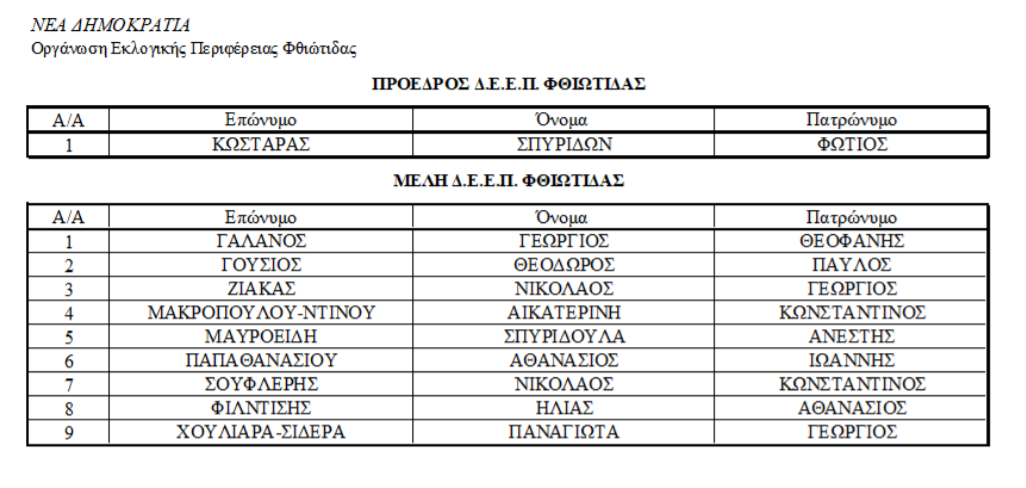 ΝΕΑ ΔΗΜΟΚΡΑΤΙΑ
Οργάνωση Εκλογικής Περιφέρειας Φθιώτιδας

ΠΡΟΕΔΡΟΣ Δ.Ε.Ε.Π. ΦΘΙΩΤΙΔΑΣ

| Α/Α | Επώνυμο | Όνομα | Πατρώνυμο |
|---|---|---|---|
| 1 | ΚΩΣΤΑΡΑΣ | ΣΠΥΡΙΔΩΝ | ΦΩΤΙΟΣ |

ΜΕΛΗ Δ.Ε.Ε.Π. ΦΘΙΩΤΙΔΑΣ

| Α/Α | Επώνυμο | Όνομα | Πατρώνυμο |
|---|---|---|---|
| 1 | ΓΑΛΑΝΟΣ | ΓΕΩΡΓΙΟΣ | ΘΕΟΦΑΝΗΣ |
| 2 | ΓΟΥΣΙΟΣ | ΘΕΟΔΩΡΟΣ | ΠΑΥΛΟΣ |
| 3 | ΖΙΑΚΑΣ | ΝΙΚΟΛΑΟΣ | ΓΕΩΡΓΙΟΣ |
| 4 | ΜΑΚΡΟΠΟΥΛΟΥ-ΝΤΙΝΟΥ | ΑΙΚΑΤΕΡΙΝΗ | ΚΩΝΣΤΑΝΤΙΝΟΣ |
| 5 | ΜΑΥΡΟΕΙΔΗ | ΣΠΥΡΙΔΟΥΛΑ | ΑΝΕΣΤΗΣ |
| 6 | ΠΑΠΑΘΑΝΑΣΙΟΥ | ΑΘΑΝΑΣΙΟΣ | ΙΩΑΝΝΗΣ |
| 7 | ΣΟΥΦΛΕΡΗΣ | ΝΙΚΟΛΑΟΣ | ΚΩΝΣΤΑΝΤΙΝΟΣ |
| 8 | ΦΙΛΝΤΙΣΗΣ | ΗΛΙΑΣ | ΑΘΑΝΑΣΙΟΣ |
| 9 | ΧΟΥΛΙΑΡΑ-ΣΙΔΕΡΑ | ΠΑΝΑΓΙΩΤΑ | ΓΕΩΡΓΙΟΣ |